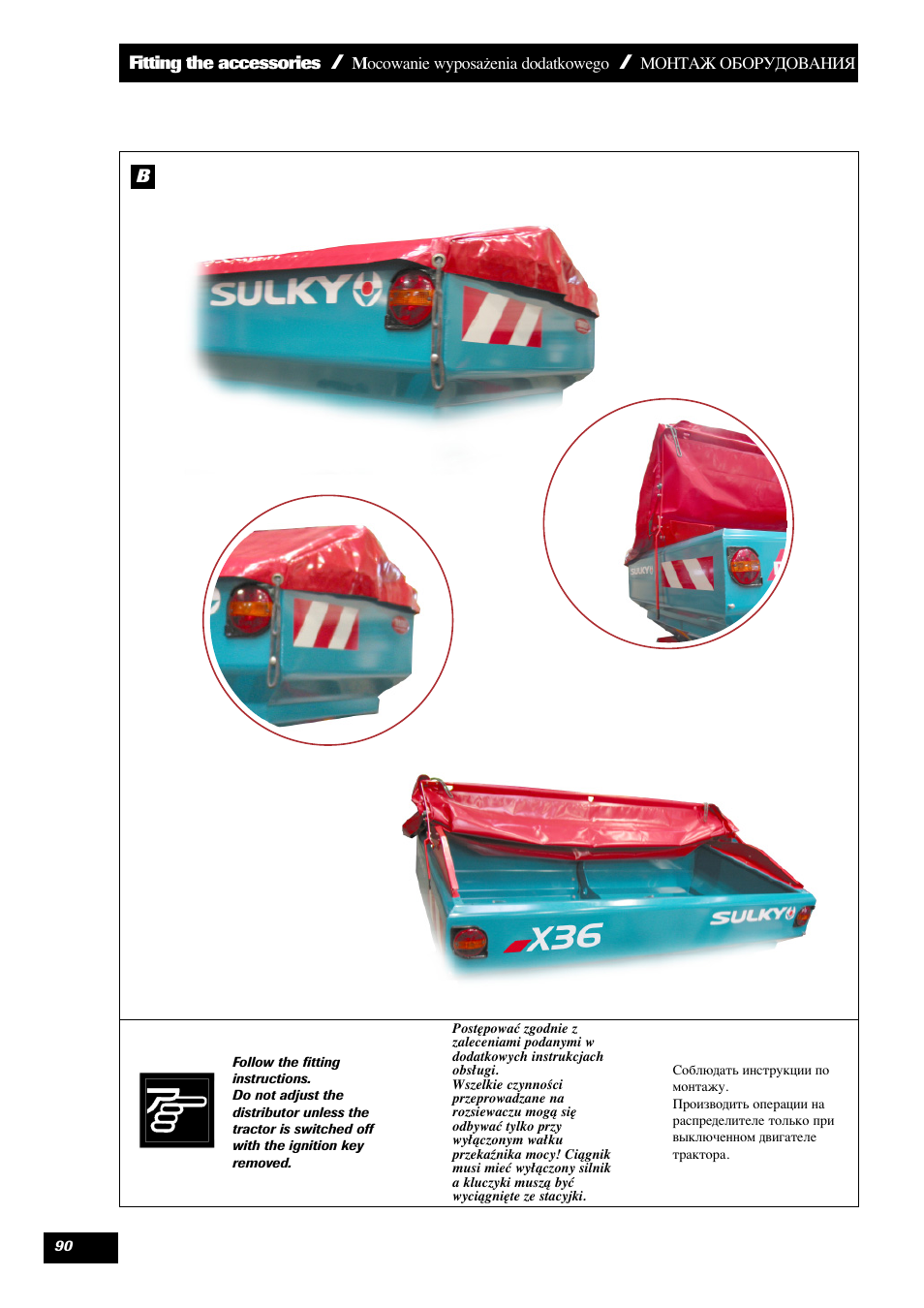 Fitting the accessories / Mocowanie wyposażenia dodatkowego / МОНТАЖ ОБОРУДОВАНИЯ

B

SULKY

SULKY

X36

SULKY

Follow the fitting instructions.
Do not adjust the distributor unless the tractor is switched off with the ignition key removed.

Postępować zgodnie z zaleceniami podanymi w dodatkowych instrukcjach obsługi.
Wszelkie czynności przeprowadzane na rozsiewaczu mogą się odbywać tylko przy wyłączonym wałku przekaźnika mocy! Ciągnik musi mieć wyłączony silnik a kluczyki muszą być wyciągnięte ze stacyjki.

Соблюдать инструкции по монтажу.
Производить операции на распределителе только при выключенном двигателе трактора.

90